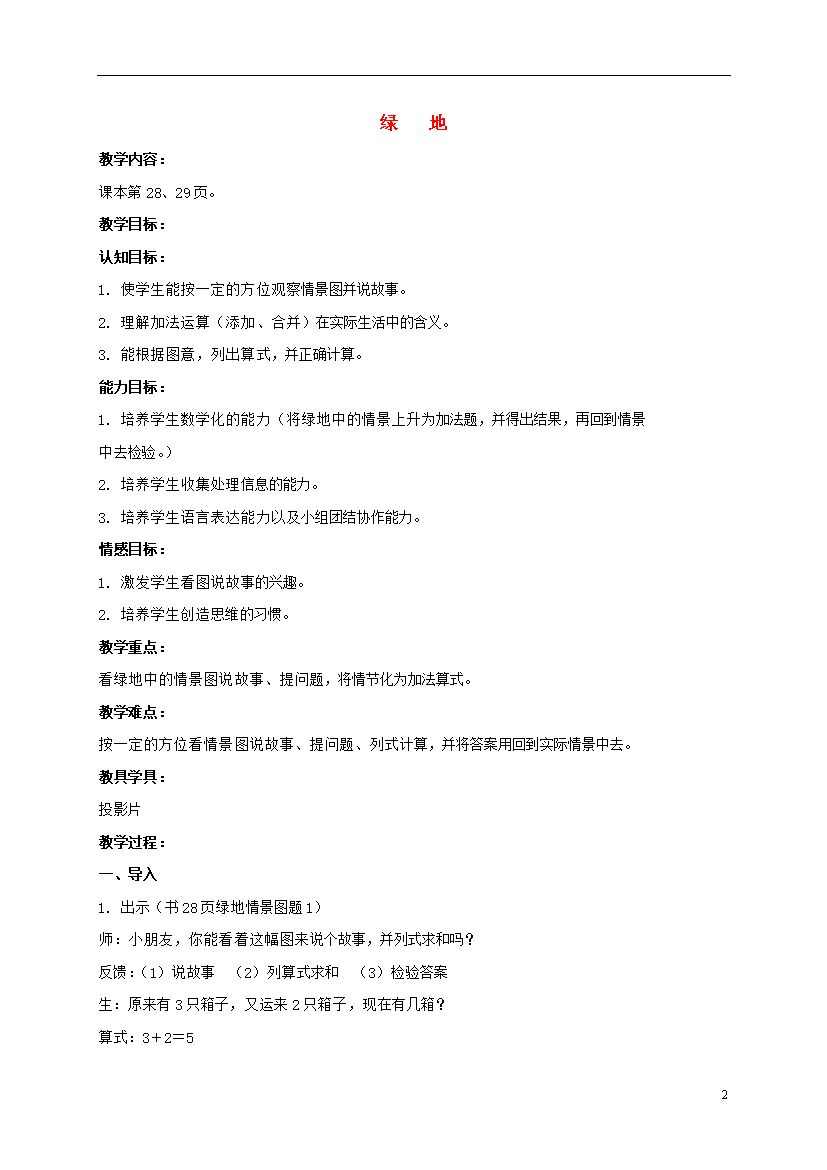 绿 地

教学内容：

课本第28、29页。

教学目标：

认知目标：

1.使学生能按一定的方位观察情景图并说故事。

2.理解加法运算（添加、合并）在实际生活中的含义。

3.能根据图意，列出算式，并正确计算。

能力目标：

1.培养学生数学化的能力（将绿地中的情景上升为加法题，并得出结果，再回到情景中去检验。）

2.培养学生收集处理信息的能力。

3.培养学生语言表达能力以及小组团结协作能力。

情感目标：

1.激发学生看图说故事的兴趣。

2.培养学生创造思维的习惯。

教学重点：

看绿地中的情景图说故事、提问题，将情节化为加法算式。

教学难点：

按一定的方位看情景图说故事、提问题、列式计算，并将答案用回到实际情景中去。

教具学具：

投影片

教学过程：

一、导入

1.出示（书28页绿地情景图题1）

师：小朋友，你能看着这幅图来说个故事，并列式求和吗？

反馈：（1）说故事 （2）列算式求和 （3）检验答案

生：原来有3只箱子，又运来2只箱子，现在有几箱？

算式：$3+2=5$

2